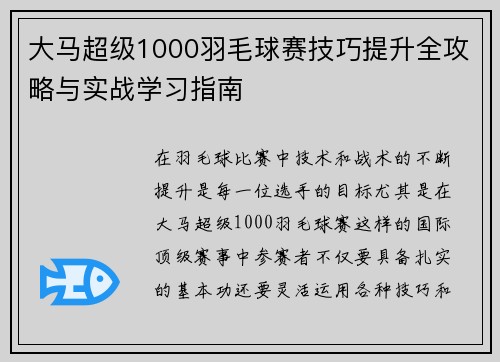 大马超级1000羽毛球赛技巧提升全攻略与实战学习指南

在羽毛球比赛中技术和战术的不断提升是每一位选手的目标尤其是在大马超级1000羽毛球赛这样的国际顶级赛事中参赛者不仅要具备扎实的基本功还要灵活运用各种技巧和